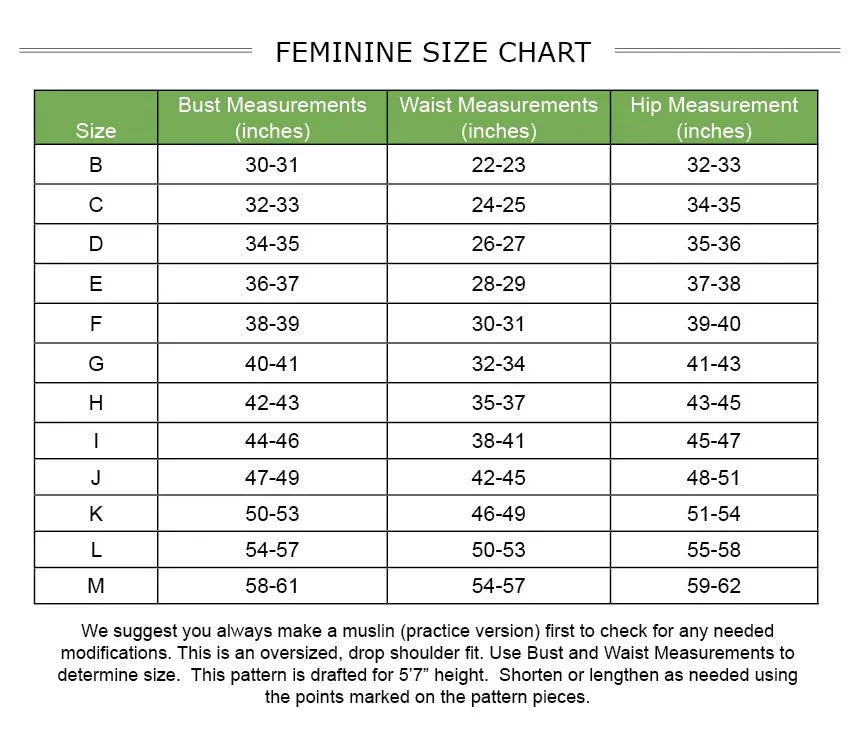 FEMININE SIZE CHART

| Size | Bust Measurements (inches) | Waist Measurements (inches) | Hip Measurement (inches) |
|---|---|---|---|
| B | 30-31 | 22-23 | 32-33 |
| C | 32-33 | 24-25 | 34-35 |
| D | 34-35 | 26-27 | 35-36 |
| E | 36-37 | 28-29 | 37-38 |
| F | 38-39 | 30-31 | 39-40 |
| G | 40-41 | 32-34 | 41-43 |
| H | 42-43 | 35-37 | 43-45 |
| I | 44-46 | 38-41 | 45-47 |
| J | 47-49 | 42-45 | 48-51 |
| K | 50-53 | 46-49 | 51-54 |
| L | 54-57 | 50-53 | 55-58 |
| M | 58-61 | 54-57 | 59-62 |

We suggest you always make a muslin (practice version) first to check for any needed modifications. This is an oversized, drop shoulder fit. Use Bust and Waist Measurements to determine size. This pattern is drafted for 5'7" height. Shorten or lengthen as needed using the points marked on the pattern pieces.